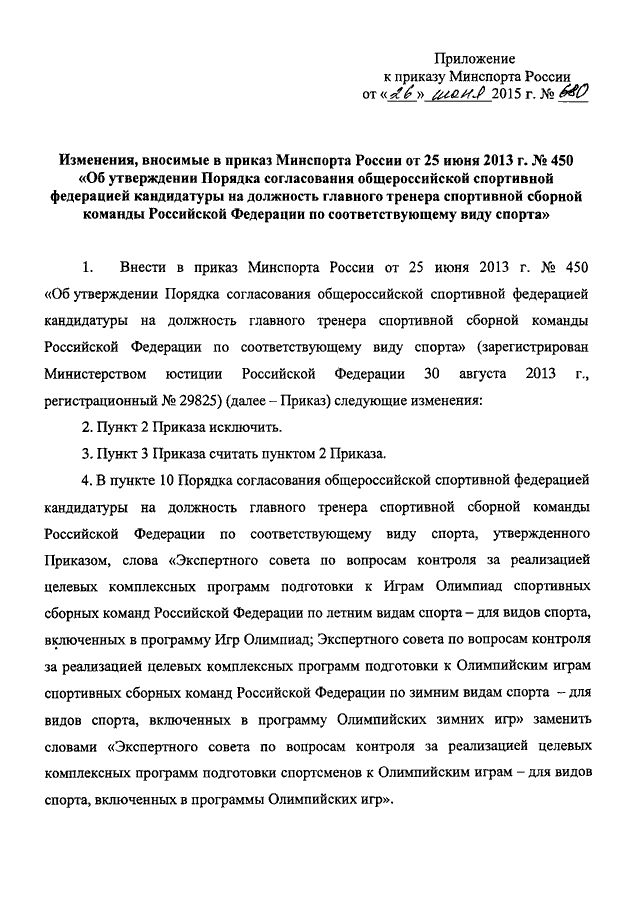 Приложение
к приказу Минспорта России
от «26» июня 2015 г. № 680

Изменения, вносимые в приказ Минспорта России от 25 июня 2013 г. № 450 «Об утверждении Порядка согласования общероссийской спортивной федерацией кандидатуры на должность главного тренера спортивной сборной команды Российской Федерации по соответствующему виду спорта»

1. Внести в приказ Минспорта России от 25 июня 2013 г. № 450 «Об утверждении Порядка согласования общероссийской спортивной федерацией кандидатуры на должность главного тренера спортивной сборной команды Российской Федерации по соответствующему виду спорта» (зарегистрирован Министерством юстиции Российской Федерации 30 августа 2013 г., регистрационный № 29825) (далее – Приказ) следующие изменения:

2. Пункт 2 Приказа исключить.

3. Пункт 3 Приказа считать пунктом 2 Приказа.

4. В пункте 10 Порядка согласования общероссийской спортивной федерацией кандидатуры на должность главного тренера спортивной сборной команды Российской Федерации по соответствующему виду спорта, утвержденного Приказом, слова «Экспертного совета по вопросам контроля за реализацией целевых комплексных программ подготовки к Играм Олимпиад спортивных сборных команд Российской Федерации по летним видам спорта – для видов спорта, включенных в программу Игр Олимпиад; Экспертного совета по вопросам контроля за реализацией целевых комплексных программ подготовки к Олимпийским играм спортивных сборных команд Российской Федерации по зимним видам спорта – для видов спорта, включенных в программу Олимпийских зимних игр» заменить словами «Экспертного совета по вопросам контроля за реализацией целевых комплексных программ подготовки спортсменов к Олимпийским играм – для видов спорта, включенных в программы Олимпийских игр».